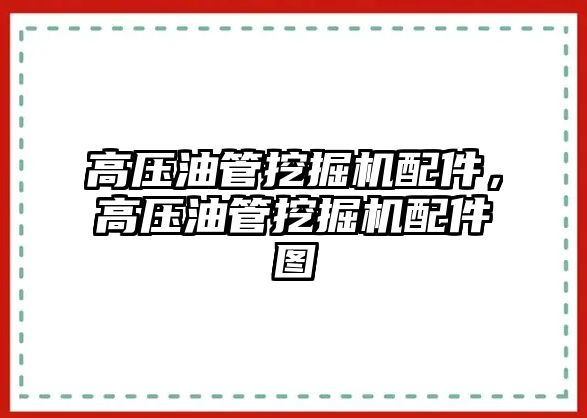 高压油管挖掘机配件，高压油管挖掘机配件图